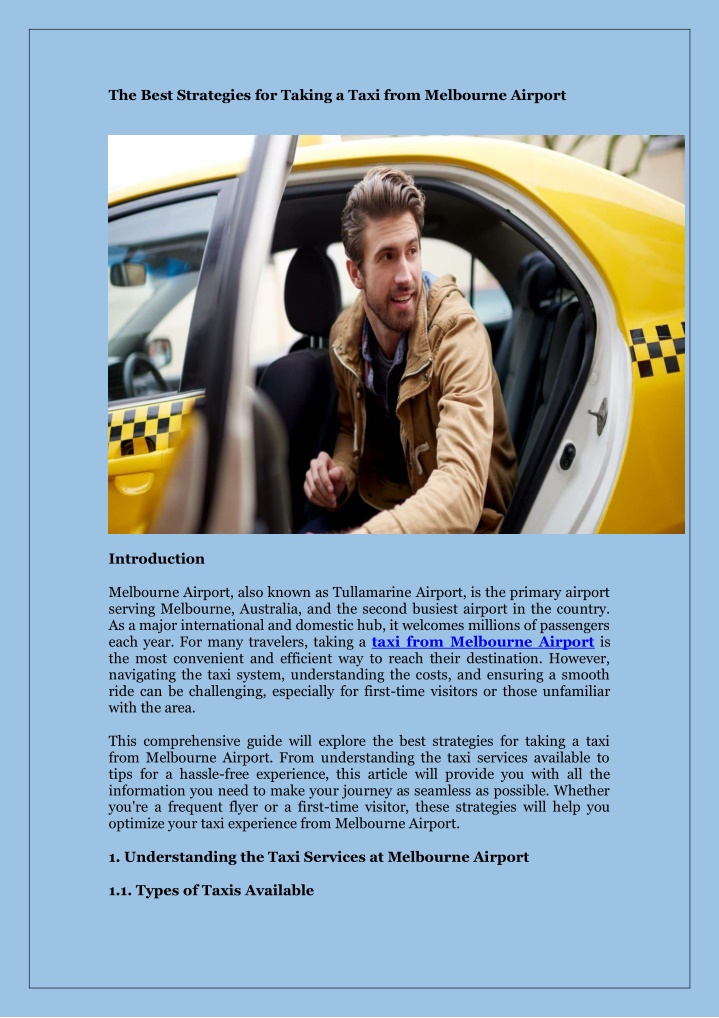 The Best Strategies for Taking a Taxi from Melbourne Airport

Introduction

Melbourne Airport, also known as Tullamarine Airport, is the primary airport serving Melbourne, Australia, and the second busiest airport in the country. As a major international and domestic hub, it welcomes millions of passengers each year. For many travelers, taking a taxi from Melbourne Airport is the most convenient and efficient way to reach their destination. However, navigating the taxi system, understanding the costs, and ensuring a smooth ride can be challenging, especially for first-time visitors or those unfamiliar with the area.

This comprehensive guide will explore the best strategies for taking a taxi from Melbourne Airport. From understanding the taxi services available to tips for a hassle-free experience, this article will provide you with all the information you need to make your journey as seamless as possible. Whether you're a frequent flyer or a first-time visitor, these strategies will help you optimize your taxi experience from Melbourne Airport.

1. Understanding the Taxi Services at Melbourne Airport

1.1. Types of Taxis Available